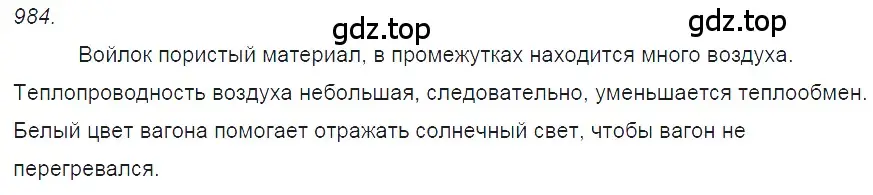 984.

gdz.top

gdz.top

Войлок пористый материал, в промежутках находится много воздуха. Теплопроводность воздуха небольшая, следовательно, уменьшается теплообмен. Белый цвет вагона помогает отражать солнечный свет, чтобы вагон не перегревался.